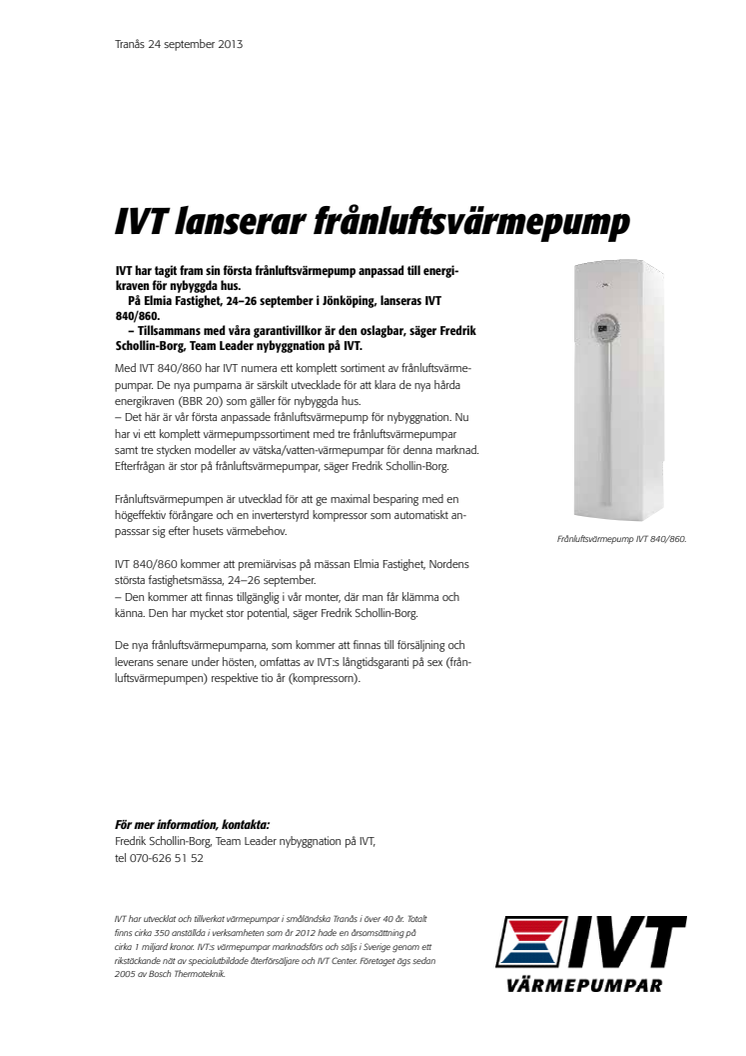 Tranås 24 september 2013

IVT lanserar frånluftsvärmepump

IVT har tagit fram sin första frånluftsvärmepump anpassad till energikraven för nybyggda hus.
På Elmia Fastighet, 24–26 september i Jönköping, lanseras IVT 840/860.
– Tillsammans med våra garantivillkor är den oslagbar, säger Fredrik Schollin-Borg, Team Leader nybyggnation på IVT.

Med IVT 840/860 har IVT numera ett komplett sortiment av frånluftsvärmepumpar. De nya pumparna är särskilt utvecklade för att klara de nya hårda energikraven (BBR 20) som gäller för nybyggda hus.
– Det här är vår första anpassade frånluftsvärmepump för nybyggnation. Nu har vi ett komplett värmepumpssortiment med tre frånluftsvärmepumpar samt tre stycken modeller av vätska/vatten-värmepumpar för denna marknad. Efterfrågan är stor på frånluftsvärmepumpar, säger Fredrik Schollin-Borg.

Frånluftsvärmepumpen är utvecklad för att ge maximal besparing med en högeffektiv förångare och en inverterstyrd kompressor som automatiskt anpasssar sig efter husets värmebehov.

IVT 840/860 kommer att premiärvisas på mässan Elmia Fastighet, Nordens största fastighetsmässa, 24–26 september.
– Den kommer att finnas tillgänglig i vår monter, där man får klämma och känna. Den har mycket stor potential, säger Fredrik Schollin-Borg.

De nya frånluftsvärmepumparna, som kommer att finnas till försäljning och leverans senare under hösten, omfattas av IVT:s långtidsgaranti på sex (frånluftsvärmepumpen) respektive tio år (kompressorn).

Frånluftsvärmepump IVT 840/860.

För mer information, kontakta:
Fredrik Schollin-Borg, Team Leader nybyggnation på IVT,
tel 070-626 51 52

IVT har utvecklat och tillverkat värmepumpar i småländska Tranås i över 40 år. Totalt finns cirka 350 anställda i verksamheten som år 2012 hade en årsomsättning på cirka 1 miljard kronor. IVT:s värmepumpar marknadsförs och säljs i Sverige genom ett rikstäckande nät av specialutbildade återförsäljare och IVT Center. Företaget ägs sedan 2005 av Bosch Thermoteknik.

IVT
VÄRMEPUMPAR